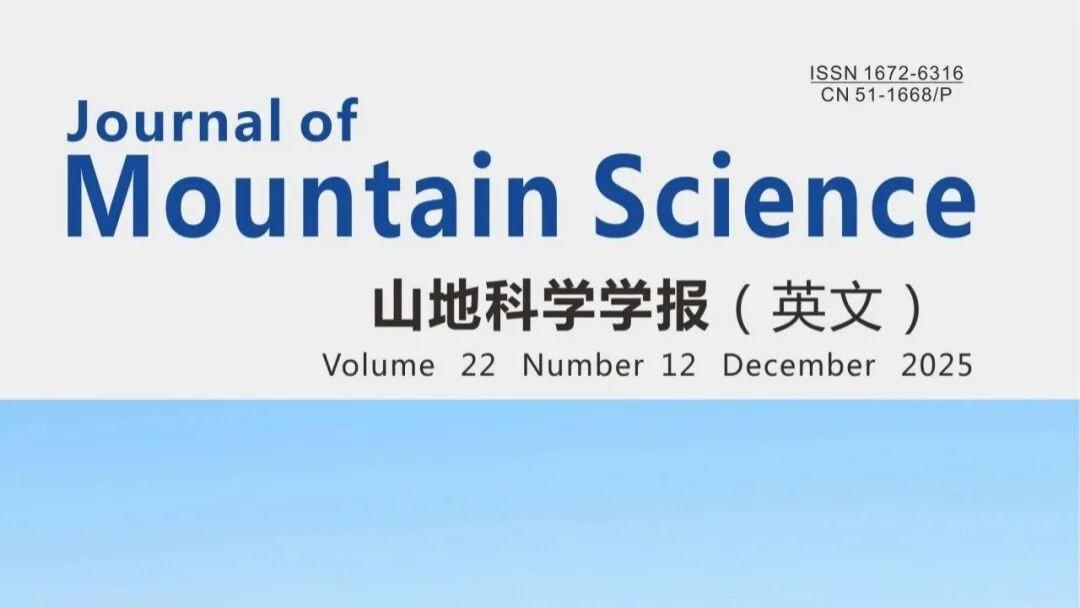 ISSN 1672-6316
CN 51-1668/P

Journal of
Mountain Science

山地科学学报（英文）

Volume 22 Number 12 December 2025